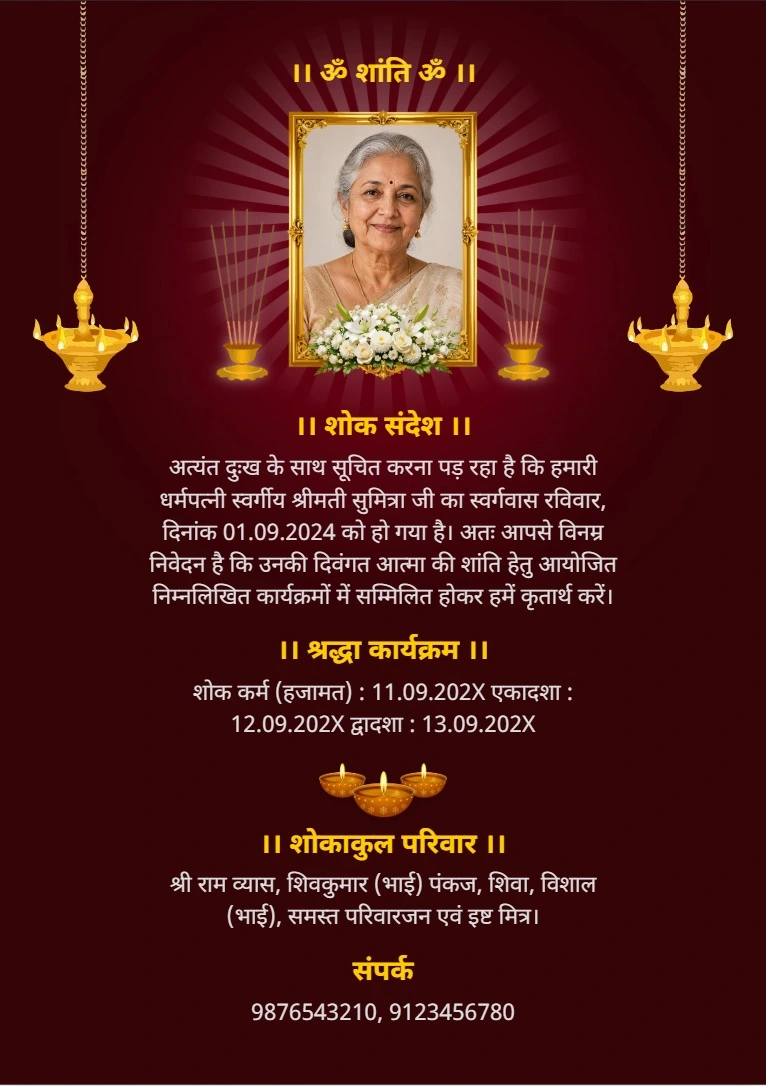 ।। ॐ शांति ॐ ।।

।। शोक संदेश ।।

अत्यंत दुःख के साथ सूचित करना पड़ रहा है कि हमारी धर्मपत्नी स्वर्गीय श्रीमती सुमित्रा जी का स्वर्गवास रविवार, दिनांक 01.09.2024 को हो गया है। अतः आपसे विनम्र निवेदन है कि उनकी दिवंगत आत्मा की शांति हेतु आयोजित निम्नलिखित कार्यक्रमों में सम्मिलित होकर हमें कृतार्थ करें।

।। श्रद्धा कार्यक्रम ।।

शोक कर्म (हजामत) : 11.09.202X एकादशा : 12.09.202X द्वादशा : 13.09.202X

।। शोकाकुल परिवार ।।

श्री राम व्यास, शिवकुमार (भाई) पंकज, शिवा, विशाल (भाई), समस्त परिवारजन एवं इष्ट मित्र।

संपर्क

9876543210, 9123456780